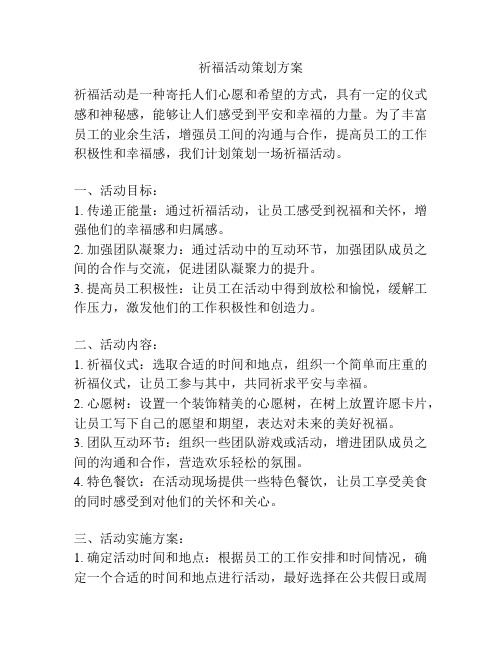 祈福活动策划方案

祈福活动是一种寄托人们心愿和希望的方式，具有一定的仪式感和神秘感，能够让人们感受到平安和幸福的力量。为了丰富员工的业余生活，增强员工间的沟通与合作，提高员工的工作积极性和幸福感，我们计划策划一场祈福活动。

一、活动目标：
1. 传递正能量：通过祈福活动，让员工感受到祝福和关怀，增强他们的幸福感和归属感。
2. 加强团队凝聚力：通过活动中的互动环节，加强团队成员之间的合作与交流，促进团队凝聚力的提升。
3. 提高员工积极性：让员工在活动中得到放松和愉悦，缓解工作压力，激发他们的工作积极性和创造力。

二、活动内容：
1. 祈福仪式：选取合适的时间和地点，组织一个简单而庄重的祈福仪式，让员工参与其中，共同祈求平安与幸福。
2. 心愿树：设置一个装饰精美的心愿树，在树上放置许愿卡片，让员工写下自己的愿望和期望，表达对未来的美好祝福。
3. 团队互动环节：组织一些团队游戏或活动，增进团队成员之间的沟通和合作，营造欢乐轻松的氛围。
4. 特色餐饮：在活动现场提供一些特色餐饮，让员工享受美食的同时感受到对他们的关怀和关心。

三、活动实施方案：
1. 确定活动时间和地点：根据员工的工作安排和时间情况，确定一个合适的时间和地点进行活动，最好选择在公共假日或周